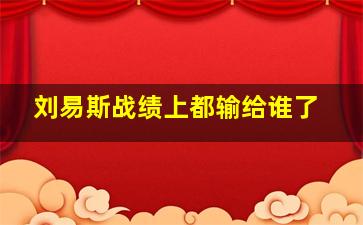 刘易斯战绩上都输给谁了